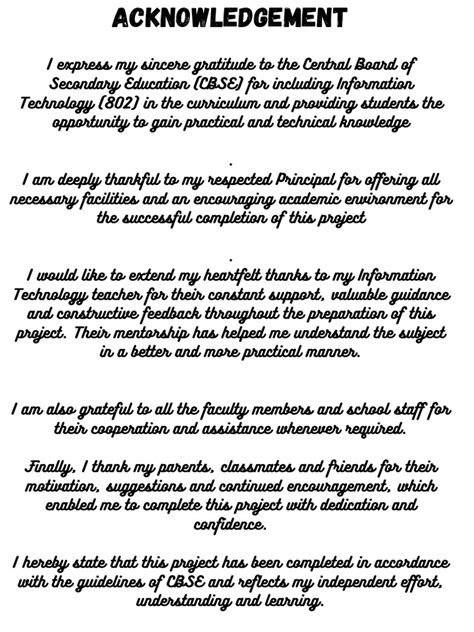 ACKNOWLEDGEMENT

I express my sincere gratitude to the Central Board of Secondary Education (CBSE) for including Information Technology (802) in the curriculum and providing students the opportunity to gain practical and technical knowledge

.

I am deeply thankful to my respected Principal for offering all necessary facilities and an encouraging academic environment for the successful completion of this project

.

I would like to extend my heartfelt thanks to my Information Technology teacher for their constant support, valuable guidance and constructive feedback throughout the preparation of this project. Their mentorship has helped me understand the subject in a better and more practical manner.

I am also grateful to all the faculty members and school staff for their cooperation and assistance whenever required.

Finally, I thank my parents, classmates and friends for their motivation, suggestions and continued encouragement, which enabled me to complete this project with dedication and confidence.

I hereby state that this project has been completed in accordance with the guidelines of CBSE and reflects my independent effort, understanding and learning.